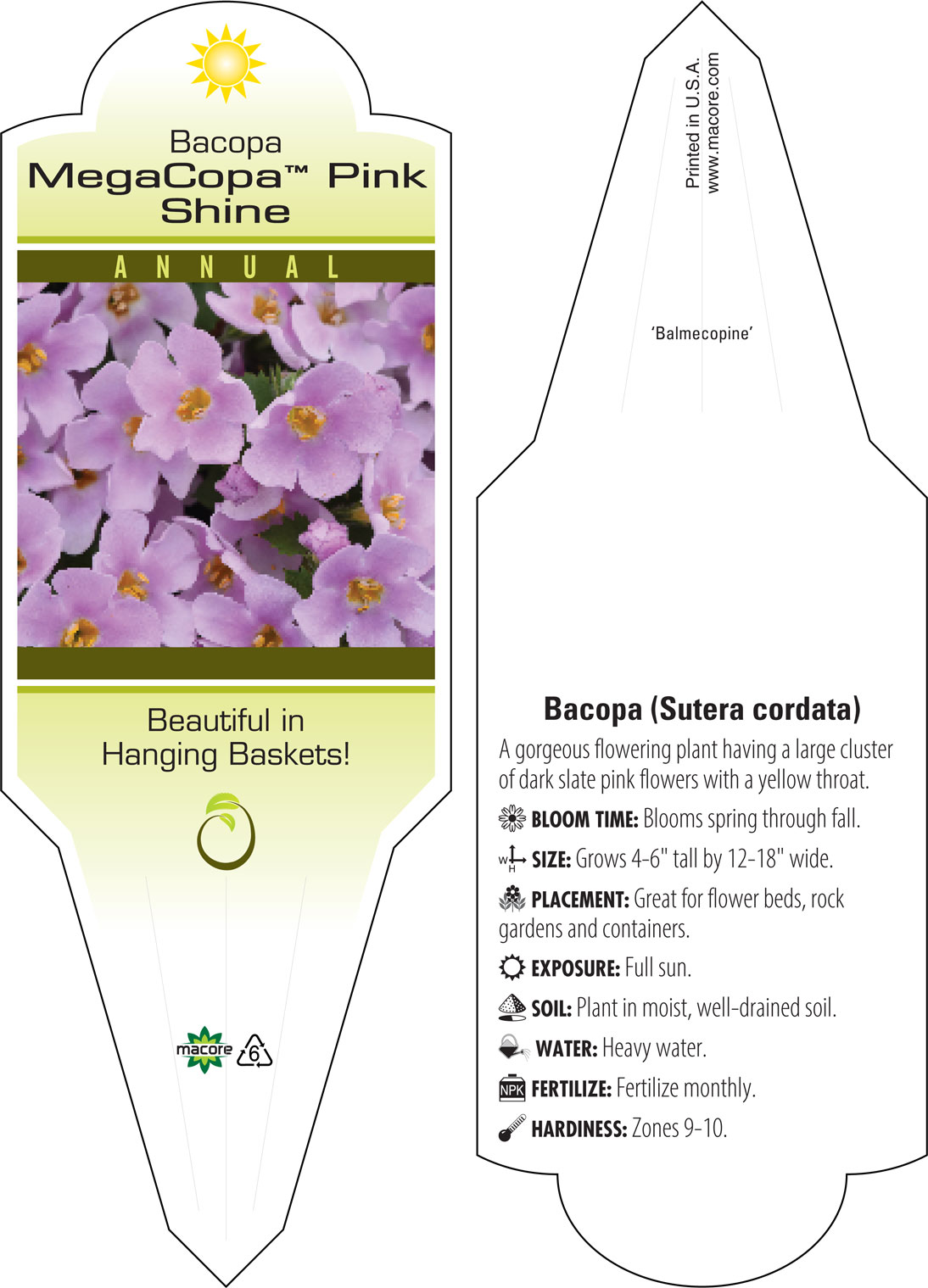 Bacopa
MegaCopa™ Pink Shine

ANNUAL

Beautiful in Hanging Baskets!

macore 6

Printed in U.S.A.
www.macore.com

'Balmecopine'

Bacopa (Sutera cordata)

A gorgeous flowering plant having a large cluster of dark slate pink flowers with a yellow throat.

BLOOM TIME: Blooms spring through fall.

W H SIZE: Grows 4-6" tall by 12-18" wide.

PLACEMENT: Great for flower beds, rock gardens and containers.

EXPOSURE: Full sun.

SOIL: Plant in moist, well-drained soil.

WATER: Heavy water.

NPK FERTILIZE: Fertilize monthly.

HARDINESS: Zones 9-10.